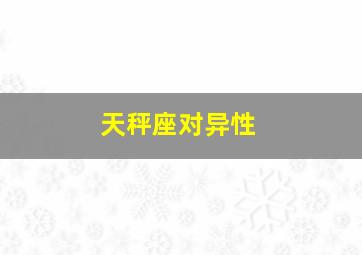 天秤座对异性